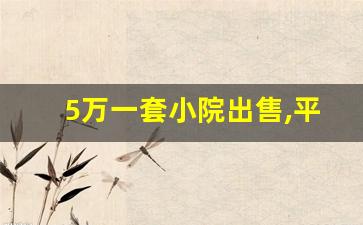 5万一套小院出售,平